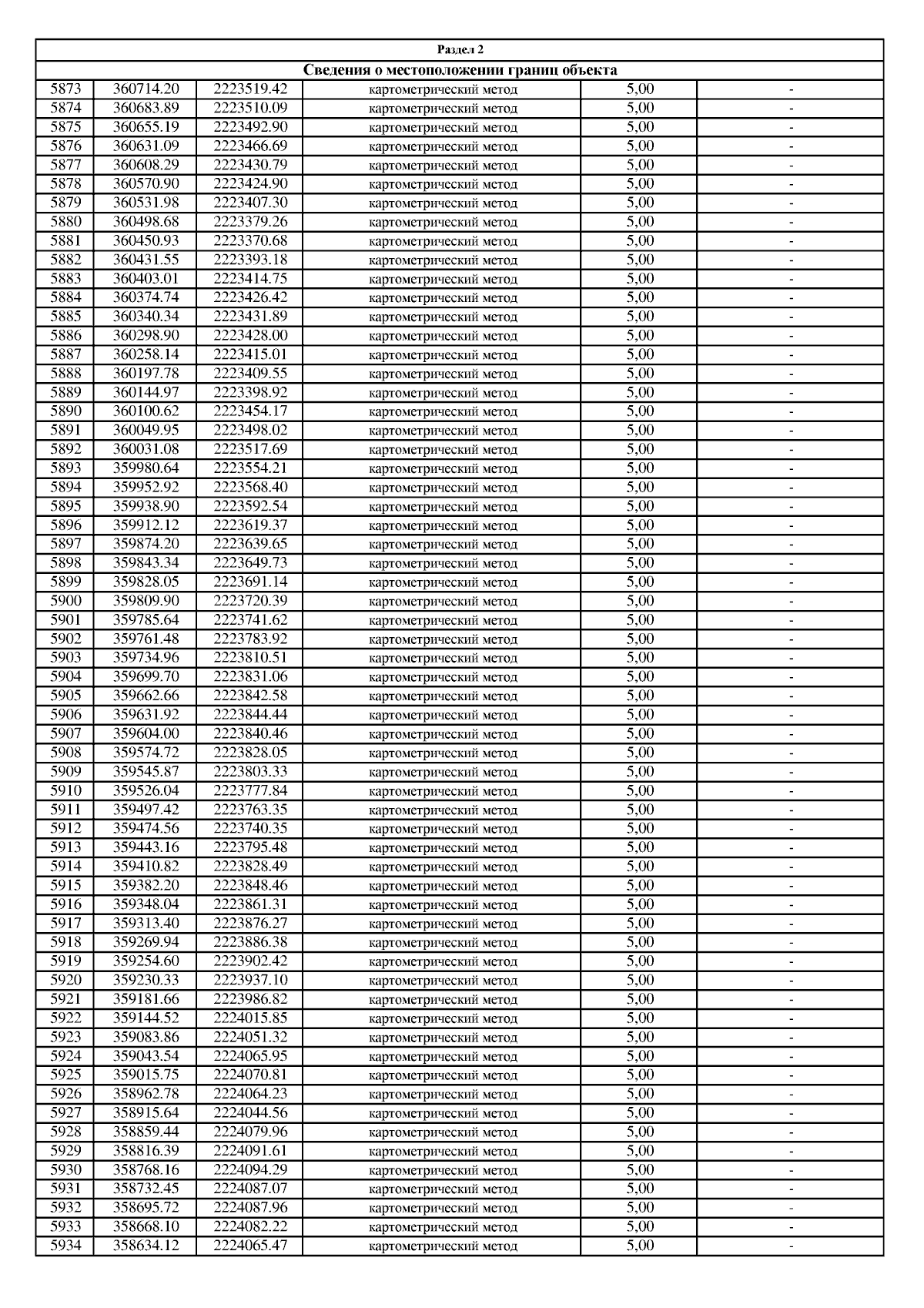 Раздел 2

Сведения о местоположении границ объекта

| | | | | | |
|---|---|---|---|---|---|
| 5873 | 360714.20 | 2223519.42 | картометрический метод | 5,00 | - |
| 5874 | 360683.89 | 2223510.09 | картометрический метод | 5,00 | - |
| 5875 | 360655.19 | 2223492.90 | картометрический метод | 5,00 | - |
| 5876 | 360631.09 | 2223466.69 | картометрический метод | 5,00 | - |
| 5877 | 360608.29 | 2223430.79 | картометрический метод | 5,00 | - |
| 5878 | 360570.90 | 2223424.90 | картометрический метод | 5,00 | - |
| 5879 | 360531.98 | 2223407.30 | картометрический метод | 5,00 | - |
| 5880 | 360498.68 | 2223379.26 | картометрический метод | 5,00 | - |
| 5881 | 360450.93 | 2223370.68 | картометрический метод | 5,00 | - |
| 5882 | 360431.55 | 2223393.18 | картометрический метод | 5,00 | - |
| 5883 | 360403.01 | 2223414.75 | картометрический метод | 5,00 | - |
| 5884 | 360374.74 | 2223426.42 | картометрический метод | 5,00 | - |
| 5885 | 360340.34 | 2223431.89 | картометрический метод | 5,00 | - |
| 5886 | 360298.90 | 2223428.00 | картометрический метод | 5,00 | - |
| 5887 | 360258.14 | 2223415.01 | картометрический метод | 5,00 | - |
| 5888 | 360197.78 | 2223409.55 | картометрический метод | 5,00 | - |
| 5889 | 360144.97 | 2223398.92 | картометрический метод | 5,00 | - |
| 5890 | 360100.62 | 2223454.17 | картометрический метод | 5,00 | - |
| 5891 | 360049.95 | 2223498.02 | картометрический метод | 5,00 | - |
| 5892 | 360031.08 | 2223517.69 | картометрический метод | 5,00 | - |
| 5893 | 359980.64 | 2223554.21 | картометрический метод | 5,00 | - |
| 5894 | 359952.92 | 2223568.40 | картометрический метод | 5,00 | - |
| 5895 | 359938.90 | 2223592.54 | картометрический метод | 5,00 | - |
| 5896 | 359912.12 | 2223619.37 | картометрический метод | 5,00 | - |
| 5897 | 359874.20 | 2223639.65 | картометрический метод | 5,00 | - |
| 5898 | 359843.34 | 2223649.73 | картометрический метод | 5,00 | - |
| 5899 | 359828.05 | 2223691.14 | картометрический метод | 5,00 | - |
| 5900 | 359809.90 | 2223720.39 | картометрический метод | 5,00 | - |
| 5901 | 359785.64 | 2223741.62 | картометрический метод | 5,00 | - |
| 5902 | 359761.48 | 2223783.92 | картометрический метод | 5,00 | - |
| 5903 | 359734.96 | 2223810.51 | картометрический метод | 5,00 | - |
| 5904 | 359699.70 | 2223831.06 | картометрический метод | 5,00 | - |
| 5905 | 359662.66 | 2223842.58 | картометрический метод | 5,00 | - |
| 5906 | 359631.92 | 2223844.44 | картометрический метод | 5,00 | - |
| 5907 | 359604.00 | 2223840.46 | картометрический метод | 5,00 | - |
| 5908 | 359574.72 | 2223828.05 | картометрический метод | 5,00 | - |
| 5909 | 359545.87 | 2223803.33 | картометрический метод | 5,00 | - |
| 5910 | 359526.04 | 2223777.84 | картометрический метод | 5,00 | - |
| 5911 | 359497.42 | 2223763.35 | картометрический метод | 5,00 | - |
| 5912 | 359474.56 | 2223740.35 | картометрический метод | 5,00 | - |
| 5913 | 359443.16 | 2223795.48 | картометрический метод | 5,00 | - |
| 5914 | 359410.82 | 2223828.49 | картометрический метод | 5,00 | - |
| 5915 | 359382.20 | 2223848.46 | картометрический метод | 5,00 | - |
| 5916 | 359348.04 | 2223861.31 | картометрический метод | 5,00 | - |
| 5917 | 359313.40 | 2223876.27 | картометрический метод | 5,00 | - |
| 5918 | 359269.94 | 2223886.38 | картометрический метод | 5,00 | - |
| 5919 | 359254.60 | 2223902.42 | картометрический метод | 5,00 | - |
| 5920 | 359230.33 | 2223937.10 | картометрический метод | 5,00 | - |
| 5921 | 359181.66 | 2223986.82 | картометрический метод | 5,00 | - |
| 5922 | 359144.52 | 2224015.85 | картометрический метод | 5,00 | - |
| 5923 | 359083.86 | 2224051.32 | картометрический метод | 5,00 | - |
| 5924 | 359043.54 | 2224065.95 | картометрический метод | 5,00 | - |
| 5925 | 359015.75 | 2224070.81 | картометрический метод | 5,00 | - |
| 5926 | 358962.78 | 2224064.23 | картометрический метод | 5,00 | - |
| 5927 | 358915.64 | 2224044.56 | картометрический метод | 5,00 | - |
| 5928 | 358859.44 | 2224079.96 | картометрический метод | 5,00 | - |
| 5929 | 358816.39 | 2224091.61 | картометрический метод | 5,00 | - |
| 5930 | 358768.16 | 2224094.29 | картометрический метод | 5,00 | - |
| 5931 | 358732.45 | 2224087.07 | картометрический метод | 5,00 | - |
| 5932 | 358695.72 | 2224087.96 | картометрический метод | 5,00 | - |
| 5933 | 358668.10 | 2224082.22 | картометрический метод | 5,00 | - |
| 5934 | 358634.12 | 2224065.47 | картометрический метод | 5,00 | - |